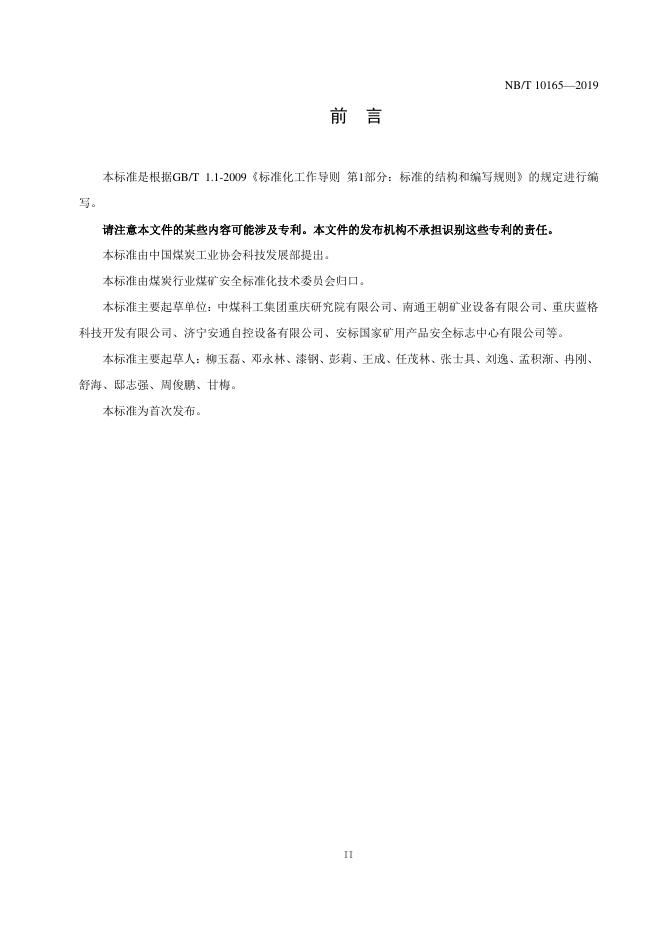 NB/T 10165—2019

前　言

本标准是根据GB/T 1.1-2009《标准化工作导则 第1部分：标准的结构和编写规则》的规定进行编写。

请注意本文件的某些内容可能涉及专利。本文件的发布机构不承担识别这些专利的责任。

本标准由中国煤炭工业协会科技发展部提出。

本标准由煤炭行业煤矿安全标准化技术委员会归口。

本标准主要起草单位：中煤科工集团重庆研究院有限公司、南通王朝矿业设备有限公司、重庆蓝格科技开发有限公司、济宁安通自控设备有限公司、安标国家矿用产品安全标志中心有限公司等。

本标准主要起草人：柳玉磊、邓永林、漆钢、彭莉、王成、任茂林、张士具、刘逸、孟积渐、冉刚、舒海、邸志强、周俊鹏、甘梅。

本标准为首次发布。

II